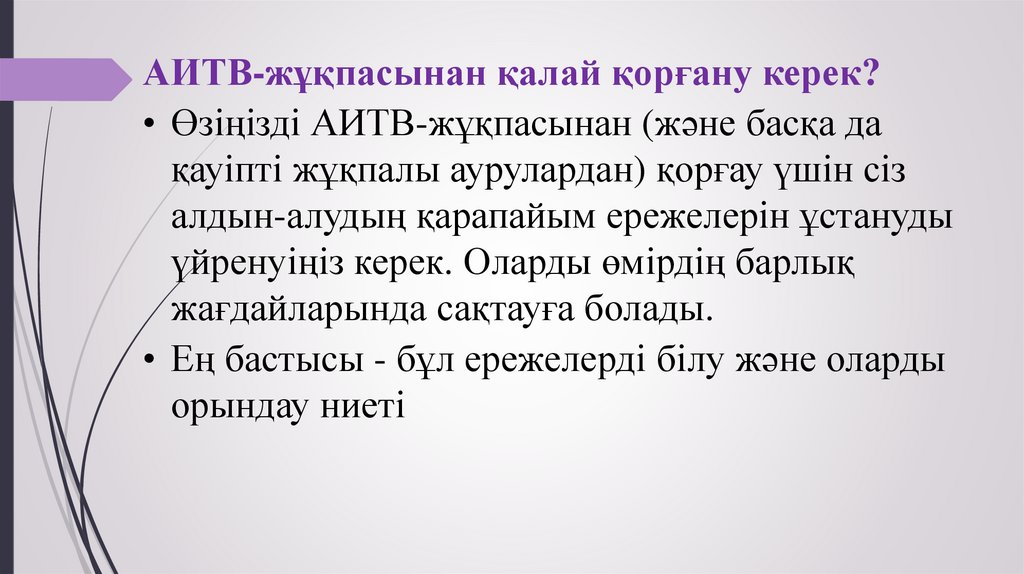 АИТВ-жұқпасынан қалай қорғану керек?

• Өзіңізді АИТВ-жұқпасынан (және басқа да қауіпті жұқпалы аурулардан) қорғау үшін сіз алдын-алудың қарапайым ережелерін ұстануды үйренуіңіз керек. Оларды өмірдің барлық жағдайларында сақтауға болады.

• Ең бастысы - бұл ережелерді білу және оларды орындау ниеті